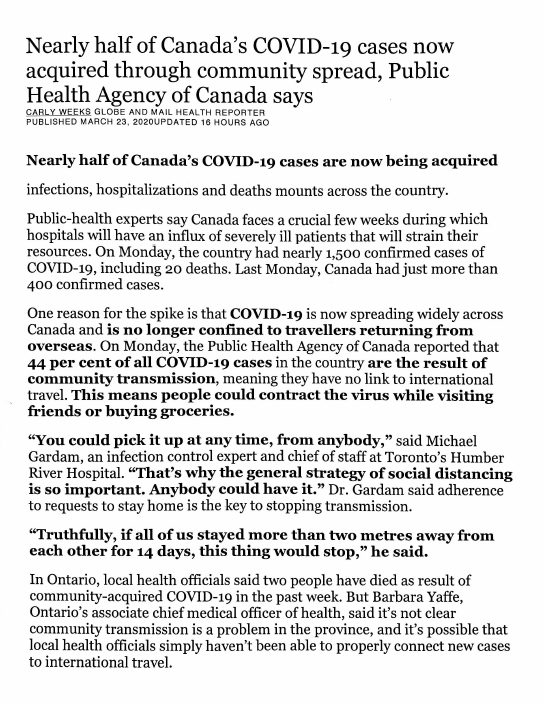 Nearly half of Canada's COVID-19 cases now acquired through community spread, Public Health Agency of Canada says

CARLY WEEKS GLOBE AND MAIL HEALTH REPORTER
PUBLISHED MARCH 23, 2020UPDATED 16 HOURS AGO

Nearly half of Canada's COVID-19 cases are now being acquired

infections, hospitalizations and deaths mounts across the country.

Public-health experts say Canada faces a crucial few weeks during which hospitals will have an influx of severely ill patients that will strain their resources. On Monday, the country had nearly 1,500 confirmed cases of COVID-19, including 20 deaths. Last Monday, Canada had just more than 400 confirmed cases.

One reason for the spike is that COVID-19 is now spreading widely across Canada and is no longer confined to travellers returning from overseas. On Monday, the Public Health Agency of Canada reported that 44 per cent of all COVID-19 cases in the country are the result of community transmission, meaning they have no link to international travel. This means people could contract the virus while visiting friends or buying groceries.

"You could pick it up at any time, from anybody," said Michael Gardam, an infection control expert and chief of staff at Toronto's Humber River Hospital. "That's why the general strategy of social distancing is so important. Anybody could have it." Dr. Gardam said adherence to requests to stay home is the key to stopping transmission.

"Truthfully, if all of us stayed more than two metres away from each other for 14 days, this thing would stop," he said.

In Ontario, local health officials said two people have died as result of community-acquired COVID-19 in the past week. But Barbara Yaffe, Ontario's associate chief medical officer of health, said it's not clear community transmission is a problem in the province, and it's possible that local health officials simply haven't been able to properly connect new cases to international travel.